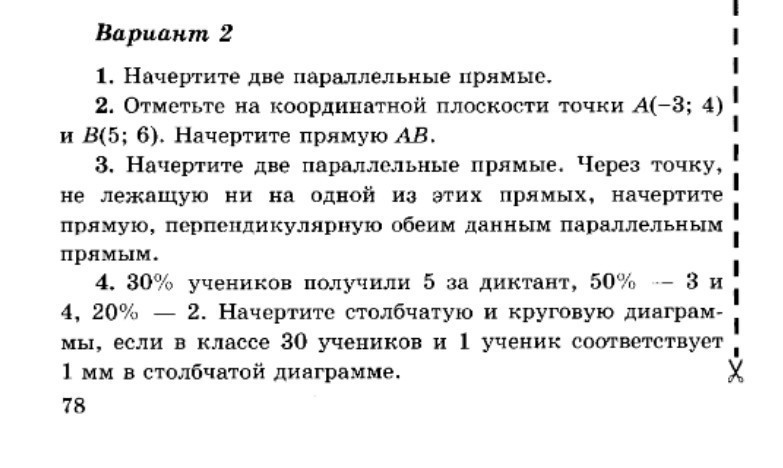 Вариант 2

1. Начертите две параллельные прямые.

2. Отметьте на координатной плоскости точки $A(-3; 4)$ и $B(5; 6)$. Начертите прямую $AB$.

3. Начертите две параллельные прямые. Через точку, не лежащую ни на одной из этих прямых, начертите прямую, перпендикулярную обеим данным параллельным прямым.

4. 30% учеников получили 5 за диктант, 50% — 3 и 4, 20% — 2. Начертите столбчатую и круговую диаграммы, если в классе 30 учеников и 1 ученик соответствует 1 мм в столбчатой диаграмме.

78